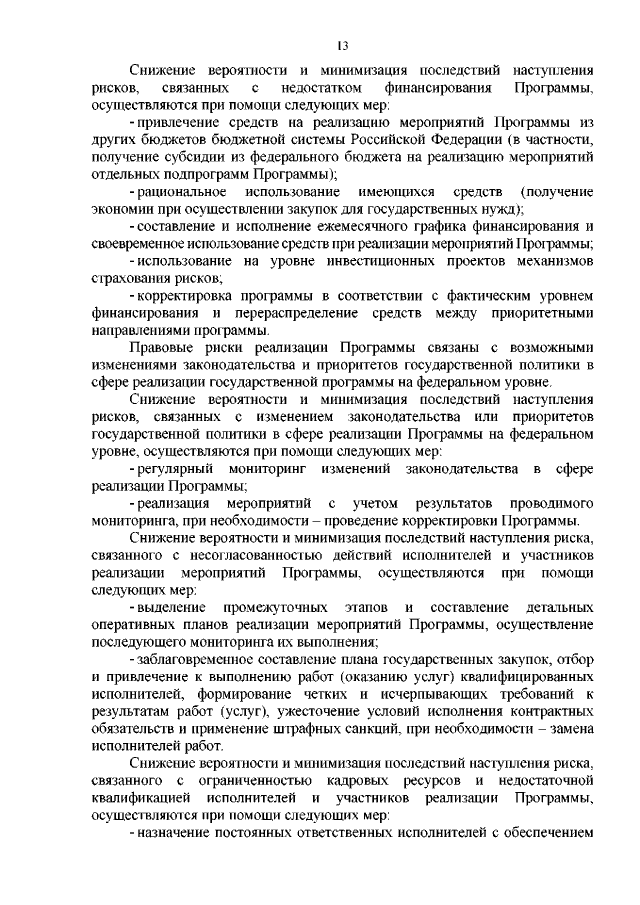 13

Снижение вероятности и минимизация последствий наступления рисков, связанных с недостатком финансирования Программы, осуществляются при помощи следующих мер:

- привлечение средств на реализацию мероприятий Программы из других бюджетов бюджетной системы Российской Федерации (в частности, получение субсидии из федерального бюджета на реализацию мероприятий отдельных подпрограмм Программы);

- рациональное использование имеющихся средств (получение экономии при осуществлении закупок для государственных нужд);

- составление и исполнение ежемесячного графика финансирования и своевременное использование средств при реализации мероприятий Программы;

- использование на уровне инвестиционных проектов механизмов страхования рисков;

- корректировка программы в соответствии с фактическим уровнем финансирования и перераспределение средств между приоритетными направлениями программы.

Правовые риски реализации Программы связаны с возможными изменениями законодательства и приоритетов государственной политики в сфере реализации государственной программы на федеральном уровне.

Снижение вероятности и минимизация последствий наступления рисков, связанных с изменением законодательства или приоритетов государственной политики в сфере реализации Программы на федеральном уровне, осуществляются при помощи следующих мер:

- регулярный мониторинг изменений законодательства в сфере реализации Программы;

- реализация мероприятий с учетом результатов проводимого мониторинга, при необходимости – проведение корректировки Программы.

Снижение вероятности и минимизация последствий наступления риска, связанного с несогласованностью действий исполнителей и участников реализации мероприятий Программы, осуществляются при помощи следующих мер:

- выделение промежуточных этапов и составление детальных оперативных планов реализации мероприятий Программы, осуществление последующего мониторинга их выполнения;

- заблаговременное составление плана государственных закупок, отбор и привлечение к выполнению работ (оказанию услуг) квалифицированных исполнителей, формирование четких и исчерпывающих требований к результатам работ (услуг), ужесточение условий исполнения контрактных обязательств и применение штрафных санкций, при необходимости – замена исполнителей работ.

Снижение вероятности и минимизация последствий наступления риска, связанного с ограниченностью кадровых ресурсов и недостаточной квалификацией исполнителей и участников реализации Программы, осуществляются при помощи следующих мер:

- назначение постоянных ответственных исполнителей с обеспечением